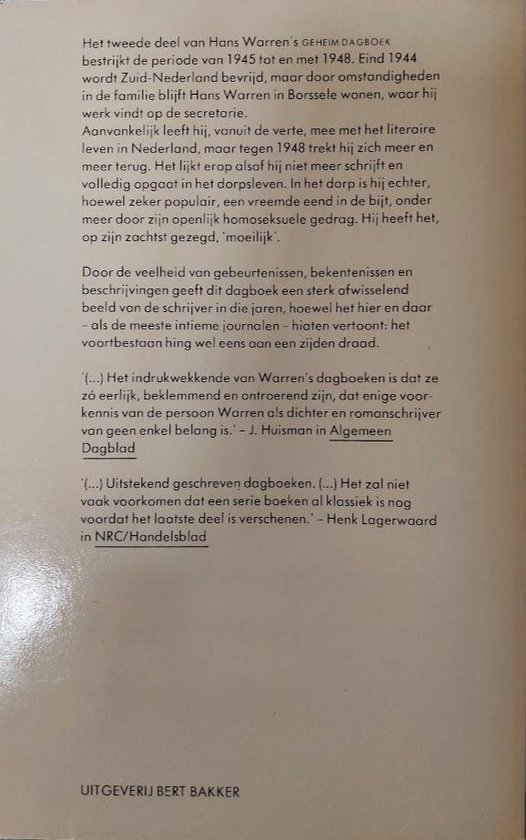 Het tweede deel van Hans Warren's GEHEIM DAGBOEK bestrijkt de periode van 1945 tot en met 1948. Eind 1944 wordt Zuid-Nederland bevrijd, maar door omstandigheden in de familie blijft Hans Warren in Borssele wonen, waar hij werk vindt op de secretarie.
Aanvankelijk leeft hij, vanuit de verte, mee met het literaire leven in Nederland, maar tegen 1948 trekt hij zich meer en meer terug. Het lijkt erop alsof hij niet meer schrijft en volledig opgaat in het dorpsleven. In het dorp is hij echter, hoewel zeker populair, een vreemde eend in de bijt, onder meer door zijn openlijk homoseksuele gedrag. Hij heeft het, op zijn zachtst gezegd, 'moeilijk'.

Door de veelheid van gebeurtenissen, bekentenissen en beschrijvingen geeft dit dagboek een sterk afwisselend beeld van de schrijver in die jaren, hoewel het hier en daar – als de meeste intieme journalen – hiaten vertoont: het voortbestaan hing wel eens aan een zijden draad.

'(...) Het indrukwekkende van Warren's dagboeken is dat ze zó eerlijk, beklemmend en ontroerend zijn, dat enige voorkennis van de persoon Warren als dichter en romanschrijver van geen enkel belang is.' – J. Huisman in Algemeen Dagblad

'(...) Uitstekend geschreven dagboeken. (...) Het zal niet vaak voorkomen dat een serie boeken al klassiek is nog voordat het laatste deel is verschenen.' – Henk Lagerwaard in NRC/Handelsblad

UITGEVERIJ BERT BAKKER